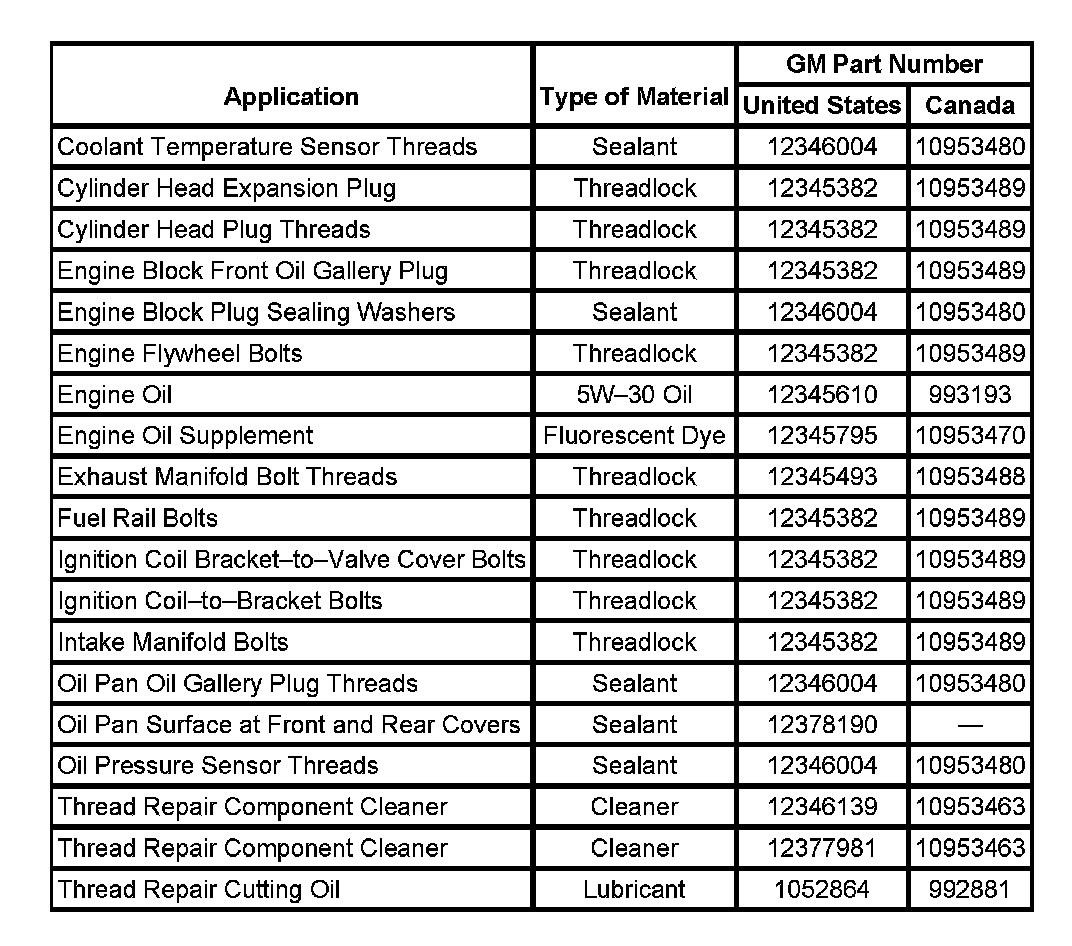 | Application | Type of Material | GM Part Number United States | GM Part Number Canada |
|---|---|---|---|
| Coolant Temperature Sensor Threads | Sealant | 12346004 | 10953480 |
| Cylinder Head Expansion Plug | Threadlock | 12345382 | 10953489 |
| Cylinder Head Plug Threads | Threadlock | 12345382 | 10953489 |
| Engine Block Front Oil Gallery Plug | Threadlock | 12345382 | 10953489 |
| Engine Block Plug Sealing Washers | Sealant | 12346004 | 10953480 |
| Engine Flywheel Bolts | Threadlock | 12345382 | 10953489 |
| Engine Oil | 5W–30 Oil | 12345610 | 993193 |
| Engine Oil Supplement | Fluorescent Dye | 12345795 | 10953470 |
| Exhaust Manifold Bolt Threads | Threadlock | 12345493 | 10953488 |
| Fuel Rail Bolts | Threadlock | 12345382 | 10953489 |
| Ignition Coil Bracket–to–Valve Cover Bolts | Threadlock | 12345382 | 10953489 |
| Ignition Coil–to–Bracket Bolts | Threadlock | 12345382 | 10953489 |
| Intake Manifold Bolts | Threadlock | 12345382 | 10953489 |
| Oil Pan Oil Gallery Plug Threads | Sealant | 12346004 | 10953480 |
| Oil Pan Surface at Front and Rear Covers | Sealant | 12378190 | — |
| Oil Pressure Sensor Threads | Sealant | 12346004 | 10953480 |
| Thread Repair Component Cleaner | Cleaner | 12346139 | 10953463 |
| Thread Repair Component Cleaner | Cleaner | 12377981 | 10953463 |
| Thread Repair Cutting Oil | Lubricant | 1052864 | 992881 |